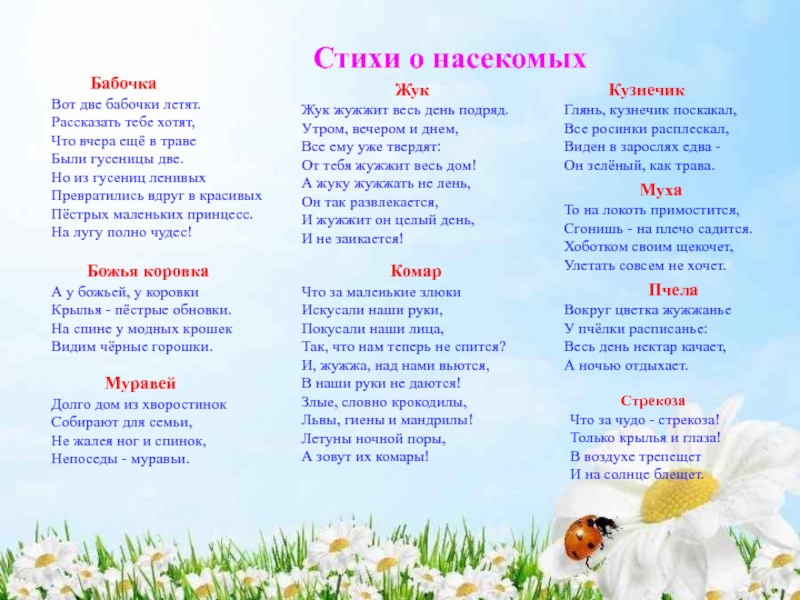 Стихи о насекомых

Бабочка
Вот две бабочки летят.
Рассказать тебе хотят,
Что вчера ещё в траве
Были гусеницы две.
Но из гусениц ленивых
Превратились вдруг в красивых
Пёстрых маленьких принцесс.
На лугу полно чудес!

Божья коровка
А у божьей, у коровки
Крылья - пёстрые обновки.
На спине у модных крошек
Видим чёрные горошки.

Муравей
Долго дом из хворостинок
Собирают для семьи,
Не жалея ног и спинок,
Непоседы - муравьи.

Жук
Жук жужжит весь день подряд.
Утром, вечером и днем,
Все ему уже твердят:
От тебя жужжит весь дом!
А жуку жужжать не лень,
Он так развлекается,
И жужжит он целый день,
И не заикается!

Комар
Что за маленькие злюки
Искусали наши руки,
Покусали наши лица,
Так, что нам теперь не спится?
И, жужжа, над нами вьются,
В наши руки не даются!
Злые, словно крокодилы,
Львы, гиены и мандрилы!
Летуны ночной поры,
А зовут их комары!

Кузнечик
Глянь, кузнечик поскакал,
Все росинки расплескал,
Виден в зарослях едва -
Он зелёный, как трава.

Муха
То на локоть примостится,
Сгонишь - на плечо садится.
Хоботком своим щекочет,
Улетать совсем не хочет.

Пчела
Вокруг цветка жужжанье
У пчёлки расписанье:
Весь день нектар качает,
А ночью отдыхает.

Стрекоза
Что за чудо - стрекоза!
Только крылья и глаза!
В воздухе трепещет
И на солнце блещет.